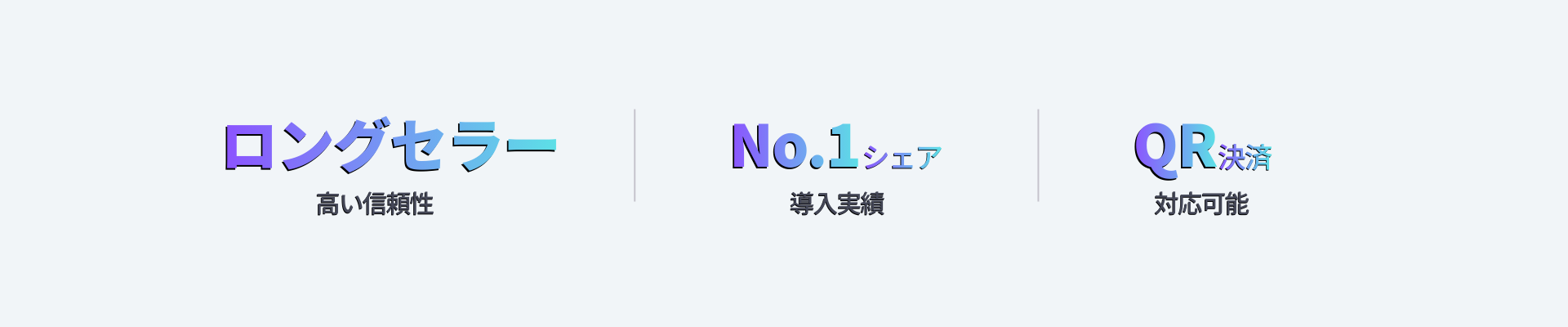 ロングセラー
高い信頼性

No.1シェア
導入実績

QR決済
対応可能